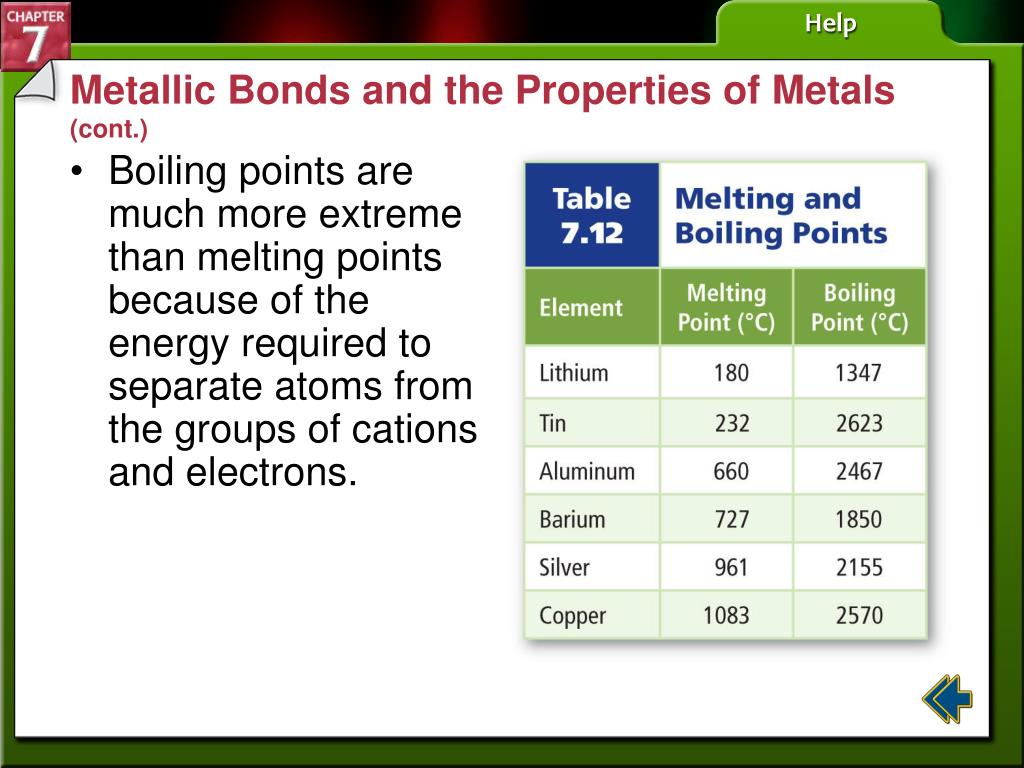 CHAPTER 7

Help

Metallic Bonds and the Properties of Metals (cont.)

• Boiling points are much more extreme than melting points because of the energy required to separate atoms from the groups of cations and electrons.

Table 7.12 Melting and Boiling Points

| Element | Melting Point (°C) | Boiling Point (°C) |
|---|---|---|
| Lithium | 180 | 1347 |
| Tin | 232 | 2623 |
| Aluminum | 660 | 2467 |
| Barium | 727 | 1850 |
| Silver | 961 | 2155 |
| Copper | 1083 | 2570 |